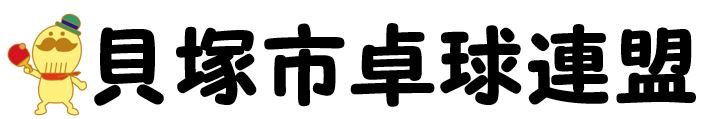 貝塚市卓球連盟